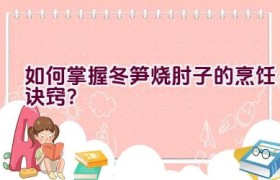 如何掌握冬笋烧肘子的烹饪诀窍?